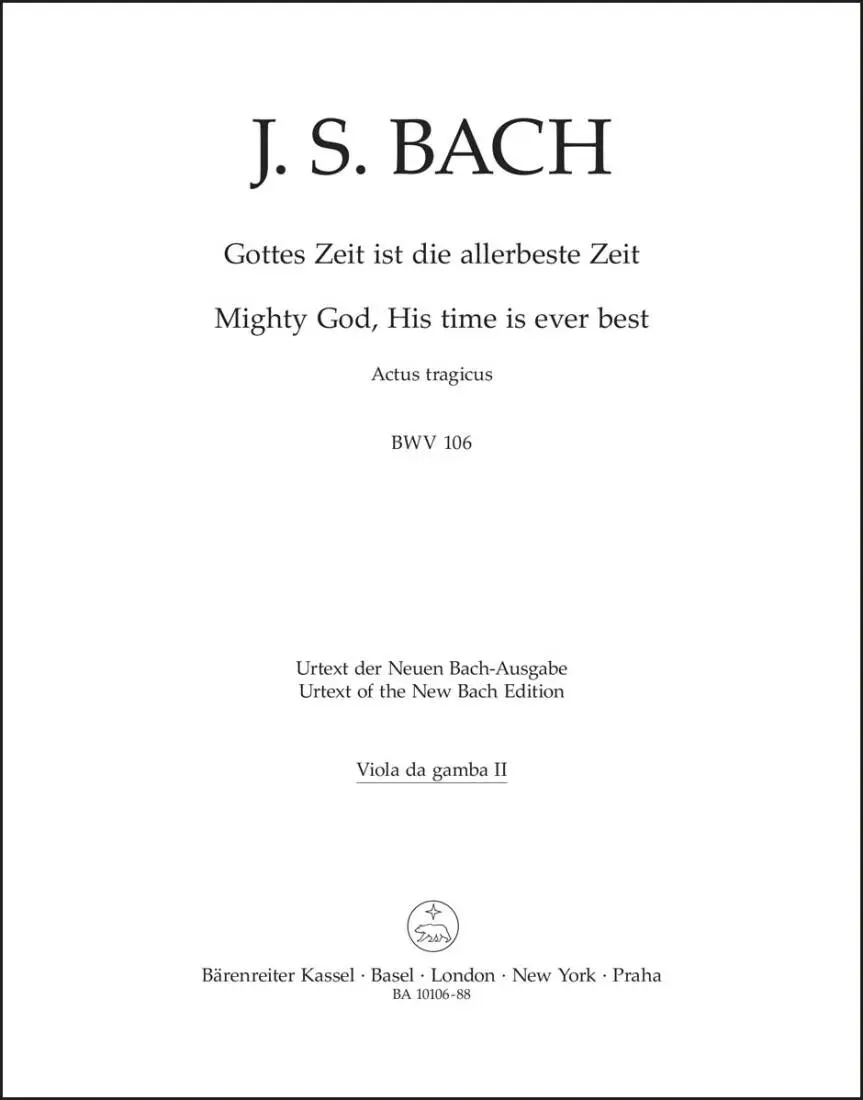 J. S. BACH

Gottes Zeit ist die allerbeste Zeit

Mighty God, His time is ever best

Actus tragicus

BWV 106

Urtext der Neuen Bach-Ausgabe
Urtext of the New Bach Edition

Viola da gamba II

Bärenreiter Kassel · Basel · London · New York · Praha
BA 10106-88